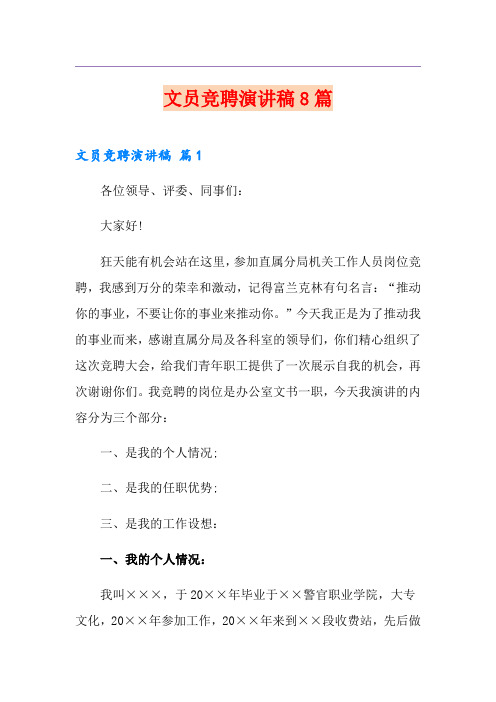 文员竞聘演讲稿8篇

文员竞聘演讲稿 篇1

各位领导、评委、同事们：

大家好!

狂天能有机会站在这里，参加直属分局机关工作人员岗位竞聘，我感到万分的荣幸和激动，记得富兰克林有句名言：“推动你的事业，不要让你的事业来推动你。”今天我正是为了推动我的事业而来，感谢直属分局及各科室的领导们，你们精心组织了这次竞聘大会，给我们青年职工提供了一次展示自我的机会，再次谢谢你们。我竞聘的岗位是办公室文书一职，今天我演讲的内容分为三个部分：

一、是我的个人情况；

二、是我的任职优势；

三、是我的工作设想：

一、我的个人情况：

我叫×××，于20××年毕业于××警官职业学院，大专文化，20××年参加工作，20××年来到××段收费站，先后做